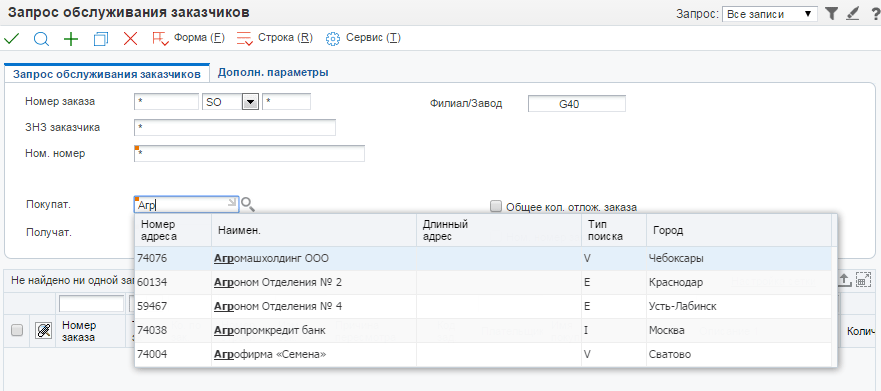 Запрос обслуживания заказчиков

Запрос: Все записи

Форма (F) Строка (R) Сервис (T)

Запрос обслуживания заказчиков
Дополн. параметры

Номер заказа * SO *
Филиал/Завод G40
ЗНЗ заказчика *
Ном. номер *

Покупат. Агр
Общее кол. отлож. заказа
Получат.

| Номер адреса | Наимен. | Длинный адрес | Тип поиска | Город |
|---|---|---|---|---|
| 74076 | Агромашхолдинг ООО | | V | Чебоксары |
| 60134 | Агроном Отделения № 2 | | E | Краснодар |
| 59467 | Агроном Отделения № 4 | | E | Усть-Лабинск |
| 74038 | Агропромкредит банк | | I | Москва |
| 74004 | Агрофирма «Семена» | | V | Сватово |

Не найдено ни одной за

Номер заказа

Колич